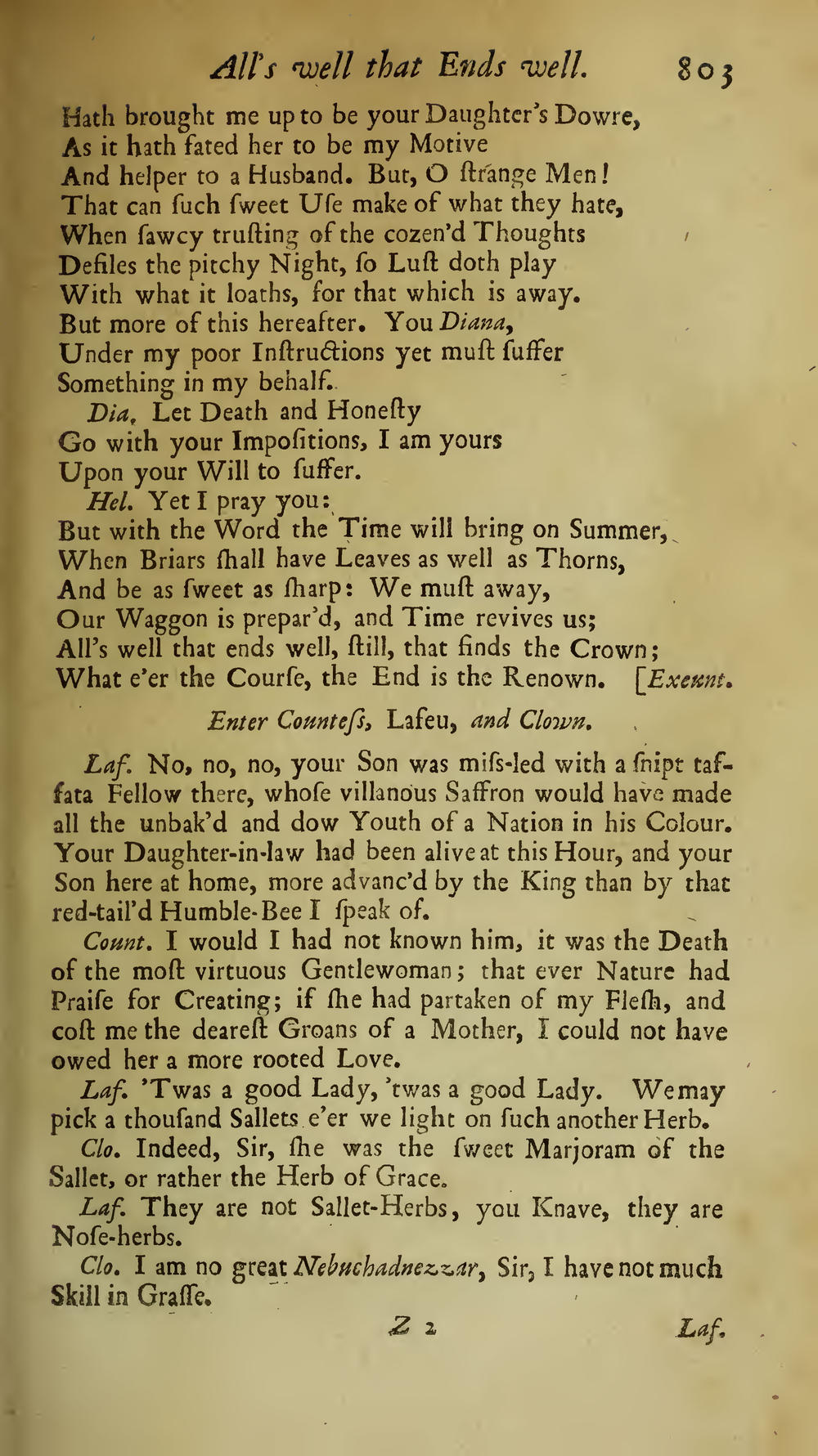 All's well that Ends well. 803

Hath brought me up to be your Daughter's Dowre,
As it hath fated her to be my Motive
And helper to a Husband. But, O ſtrange Men!
That can ſuch ſweet Uſe make of what they hate,
When ſawcy truſting of the cozen'd Thoughts
Defiles the pitchy Night, ſo Luſt doth play
With what it loaths, for that which is away.
But more of this hereafter. You Diana,
Under my poor Inſtructions yet muſt ſuffer
Something in my behalf.

Dia. Let Death and Honeſty
Go with your Impoſitions, I am yours
Upon your Will to ſuffer.

Hel. Yet I pray you:
But with the Word the Time will bring on Summer,
When Briars ſhall have Leaves as well as Thorns,
And be as ſweet as ſharp: We muſt away,
Our Waggon is prepar'd, and Time revives us;
All's well that ends well, ſtill, that finds the Crown;
What e'er the Courſe, the End is the Renown. [Exeunt.

Enter Counteſs, Lafeu, and Clown.

Laf. No, no, no, your Son was miſs-led with a ſnipt taffata Fellow there, whoſe villanous Saffron would have made all the unbak'd and dow Youth of a Nation in his Colour. Your Daughter-in-law had been alive at this Hour, and your Son here at home, more advanc'd by the King than by that red-tail'd Humble-Bee I ſpeak of.

Count. I would I had not known him, it was the Death of the moſt virtuous Gentlewoman; that ever Nature had Praiſe for Creating; if ſhe had partaken of my Fleſh, and coſt me the deareſt Groans of a Mother, I could not have owed her a more rooted Love.

Laf. 'Twas a good Lady, 'twas a good Lady. We may pick a thouſand Sallets e'er we light on ſuch another Herb.

Clo. Indeed, Sir, ſhe was the ſweet Marjoram of the Sallet, or rather the Herb of Grace.

Laf. They are not Sallet-Herbs, you Knave, they are Noſe-herbs.

Clo. I am no great Nebuchadnezzar, Sir, I have not much Skill in Graſſe.

Z 2 Laf.